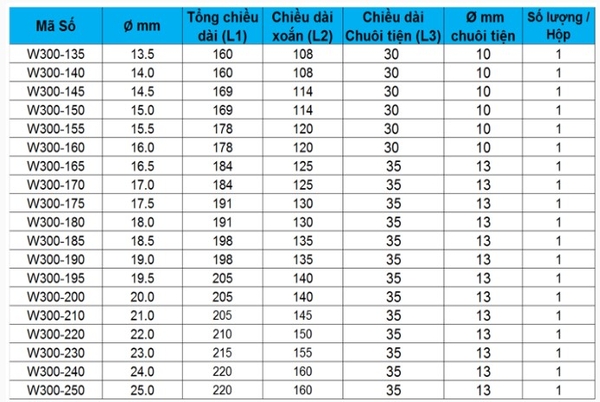 | Mã Số | ø mm | Tổng chiều dài (L1) | Chiều dài xoắn (L2) | Chiều dài Chuôi tiện (L3) | Ø mm chuôi tiện | Số lượng / Hộp |
|---|---|---|---|---|---|---|
| W300-135 | 13.5 | 160 | 108 | 30 | 10 | 1 |
| W300-140 | 14.0 | 160 | 108 | 30 | 10 | 1 |
| W300-145 | 14.5 | 169 | 114 | 30 | 10 | 1 |
| W300-150 | 15.0 | 169 | 114 | 30 | 10 | 1 |
| W300-155 | 15.5 | 178 | 120 | 30 | 10 | 1 |
| W300-160 | 16.0 | 178 | 120 | 30 | 10 | 1 |
| W300-165 | 16.5 | 184 | 125 | 35 | 13 | 1 |
| W300-170 | 17.0 | 184 | 125 | 35 | 13 | 1 |
| W300-175 | 17.5 | 191 | 130 | 35 | 13 | 1 |
| W300-180 | 18.0 | 191 | 130 | 35 | 13 | 1 |
| W300-185 | 18.5 | 198 | 135 | 35 | 13 | 1 |
| W300-190 | 19.0 | 198 | 135 | 35 | 13 | 1 |
| W300-195 | 19.5 | 205 | 140 | 35 | 13 | 1 |
| W300-200 | 20.0 | 205 | 140 | 35 | 13 | 1 |
| W300-210 | 21.0 | 205 | 145 | 35 | 13 | 1 |
| W300-220 | 22.0 | 210 | 150 | 35 | 13 | 1 |
| W300-230 | 23.0 | 215 | 155 | 35 | 13 | 1 |
| W300-240 | 24.0 | 220 | 160 | 35 | 13 | 1 |
| W300-250 | 25.0 | 220 | 160 | 35 | 13 | 1 |